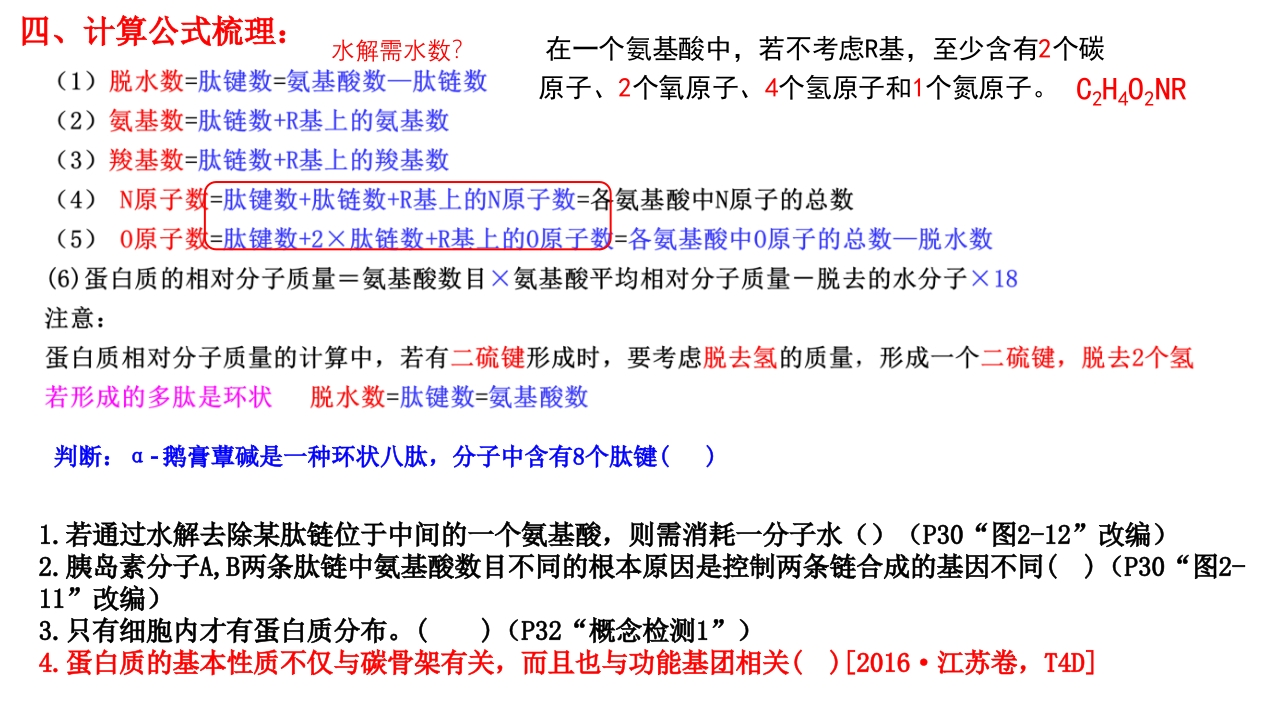 四、计算公式梳理：

水解需水数?

在一个氨基酸中，若不考虑R基，至少含有2个碳原子、2个氧原子、4个氢原子和1个氮原子。 $C_2H_4O_2NR$

（1）脱水数=肽键数=氨基酸数—肽链数
（2）氨基数=肽链数+R基上的氨基数
（3）羧基数=肽链数+R基上的羧基数
（4） N原子数=肽键数+肽链数+R基上的N原子数=各氨基酸中N原子的总数
（5） O原子数=肽键数+2×肽链数+R基上的O原子数=各氨基酸中O原子的总数—脱水数
(6)蛋白质的相对分子质量＝氨基酸数目×氨基酸平均相对分子质量－脱去的水分子×18

注意：
蛋白质相对分子质量的计算中，若有二硫键形成时，要考虑脱去氢的质量，形成一个二硫键，脱去2个氢
若形成的多肽是环状 脱水数=肽键数=氨基酸数

判断：α-鹅膏蕈碱是一种环状八肽，分子中含有8个肽键（ ）

1.若通过水解去除某肽链位于中间的一个氨基酸，则需消耗一分子水（）（P30“图2-12”改编）
2.胰岛素分子A,B两条肽链中氨基酸数目不同的根本原因是控制两条链合成的基因不同（ ）（P30“图2-11”改编）
3.只有细胞内才有蛋白质分布。（ ）（P32“概念检测1”）
4.蛋白质的基本性质不仅与碳骨架有关，而且也与功能基团相关（ ）[2016·江苏卷，T4D]